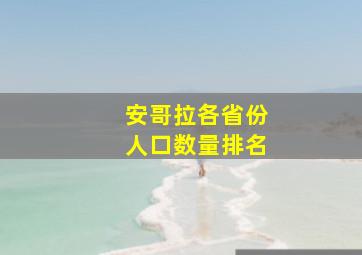 安哥拉各省份
人口数量排名